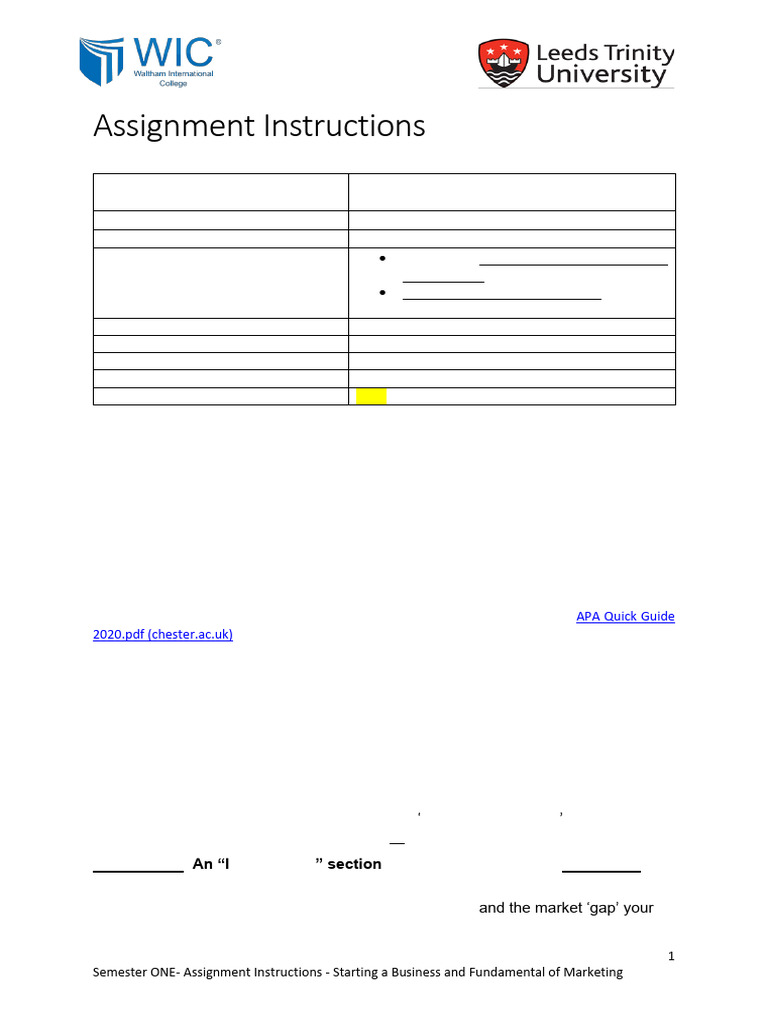 WIC®
Waltham International College

Leeds Trinity University

Assignment Instructions

APA Quick Guide 2020.pdf (chester.ac.uk)

‘ ’

An “I ” section

and the market ‘gap’ your

1

Semester ONE- Assignment Instructions - Starting a Business and Fundamental of Marketing